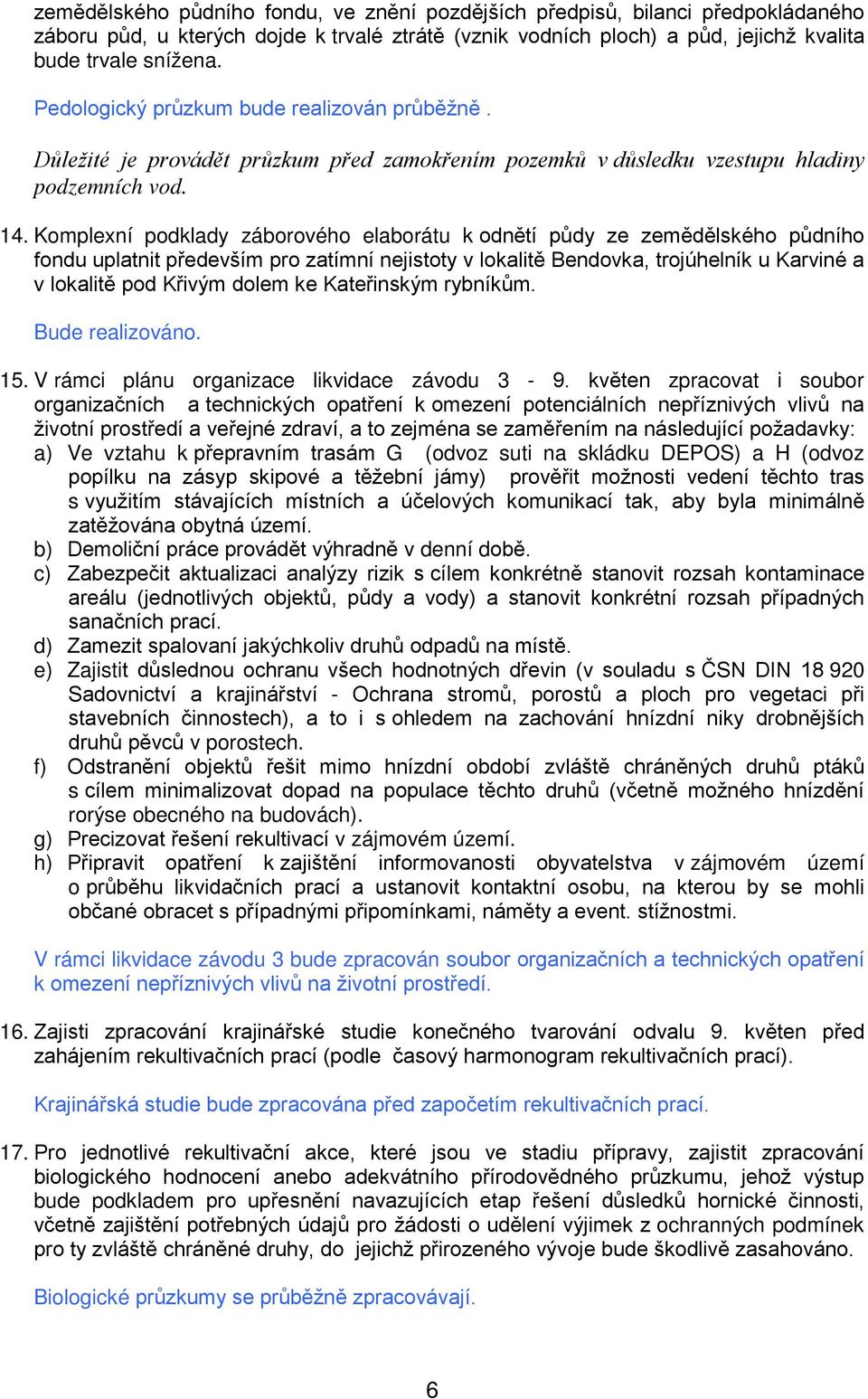 zemědělského půdního fondu, ve znění pozdějších předpisů, bilanci předpokládaného záboru půd, u kterých dojde k trvalé ztrátě (vznik vodních ploch) a půd, jejichž kvalita bude trvale snížena.

Pedologický průzkum bude realizován průběžně .

Důležité je provádět průzkum před zamokřením pozemků v důsledku vzestupu hladiny podzemních vod.

14. Komplexní podklady záborového elaborátu k odnětí půdy ze zemědělského půdního fondu uplatnit především pro zatímní nejistoty v lokalitě Bendovka, trojúhelník u Karviné a v lokalitě pod Křivým dolem ke Kateřinským rybníkům.

Bude realizováno.

15. V rámci plánu organizace likvidace závodu 3 - 9. květen zpracovat i soubor organizačních a technických opatření k omezení potenciálních nepříznivých vlivů na životní prostředí a veřejné zdraví, a to zejména se zaměřením na následující požadavky:
a) Ve vztahu k přepravním trasám G (odvoz suti na skládku DEPOS) a H (odvoz popílku na zásyp skipové a těžební jámy) prověřit možnosti vedení těchto tras s využitím stávajících místních a účelových komunikací tak, aby byla minimálně zatěžována obytná území.
b) Demoliční práce provádět výhradně v denní době.
c) Zabezpečit aktualizaci analýzy rizik s cílem konkrétně stanovit rozsah kontaminace areálu (jednotlivých objektů, půdy a vody) a stanovit konkrétní rozsah případných sanačních prací.
d) Zamezit spalovaní jakýchkoliv druhů odpadů na místě.
e) Zajistit důslednou ochranu všech hodnotných dřevin (v souladu s ČSN DIN 18 920 Sadovnictví a krajinářství - Ochrana stromů, porostů a ploch pro vegetaci při stavebních činnostech), a to i s ohledem na zachování hnízdní niky drobnějších druhů pěvců v porostech.
f) Odstranění objektů řešit mimo hnízdní období zvláště chráněných druhů ptáků s cílem minimalizovat dopad na populace těchto druhů (včetně možného hnízdění rorýse obecného na budovách).
g) Precizovat řešení rekultivací v zájmovém území.
h) Připravit opatření k zajištění informovanosti obyvatelstva v zájmovém území o průběhu likvidačních prací a ustanovit kontaktní osobu, na kterou by se mohli občané obracet s případnými připomínkami, náměty a event. stížnostmi.

V rámci likvidace závodu 3 bude zpracován soubor organizačních a technických opatření k omezení nepříznivých vlivů na životní prostředí.

16. Zajisti zpracování krajinářské studie konečného tvarování odvalu 9. květen před zahájením rekultivačních prací (podle časový harmonogram rekultivačních prací).

Krajinářská studie bude zpracována před započetím rekultivačních prací.

17. Pro jednotlivé rekultivační akce, které jsou ve stadiu přípravy, zajistit zpracování biologického hodnocení anebo adekvátního přírodovědného průzkumu, jehož výstup bude podkladem pro upřesnění navazujících etap řešení důsledků hornické činnosti, včetně zajištění potřebných údajů pro žádosti o udělení výjimek z ochranných podmínek pro ty zvláště chráněné druhy, do jejichž přirozeného vývoje bude škodlivě zasahováno.

Biologické průzkumy se průběžně zpracovávají.

6